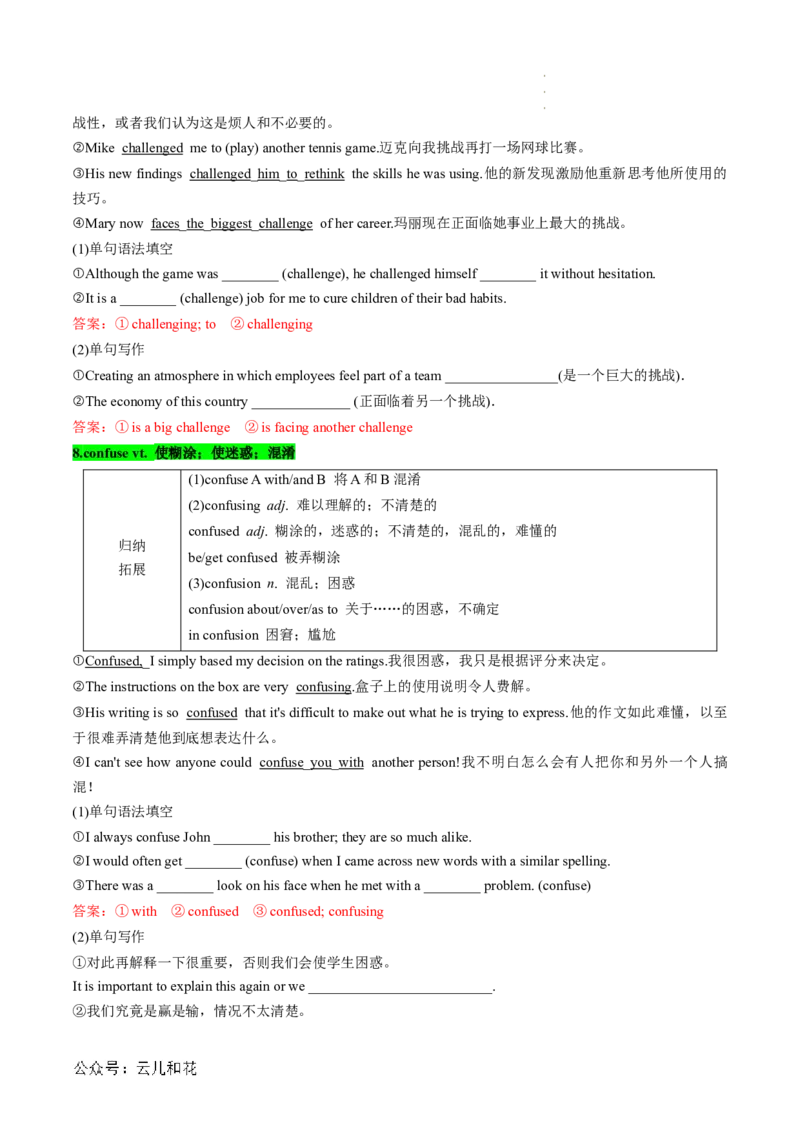 战性，或者我们认为这是烦人和不必要的。

②Mike challenged me to (play) another tennis game.迈克向我挑战再打一场网球比赛。

③His new findings challenged him to rethink the skills he was using.他的新发现激励他重新思考他所使用的技巧。

④Mary now faces the biggest challenge of her career.玛丽现在正面临她事业上最大的挑战。

(1)单句语法填空

①Although the game was ____ (challenge), he challenged himself ____ it without hesitation.

②It is a ____ (challenge) job for me to cure children of their bad habits.

答案：① challenging; to ② challenging

(2)单句写作

①Creating an atmosphere in which employees feel part of a team ____(是一个巨大的挑战).

②The economy of this country ____ (正面临着另一个挑战).

答案：① is a big challenge ② is facing another challenge

8.confuse vt. 使糊涂；使迷惑；混淆

| 归纳拓展 | (1)confuse A with/and B 将A和B混淆<br>(2)confusing adj. 难以理解的；不清楚的<br>confused adj. 糊涂的，迷惑的；不清楚的，混乱的，难懂的<br>be/get confused 被弄糊涂<br>(3)confusion n. 混乱；困惑<br>confusion about/over/as to 关于……的困惑，不确定<br>in confusion 困窘；尴尬 |
|---|---|

①Confused, I simply based my decision on the ratings.我很困惑，我只是根据评分来决定。

②The instructions on the box are very confusing.盒子上的使用说明令人费解。

③His writing is so confused that it's difficult to make out what he is trying to express.他的作文如此难懂，以至于很难弄清楚他到底想表达什么。

④I can't see how anyone could confuse you with another person!我不明白怎么会有人把你和另外一个人搞混！

(1)单句语法填空

①I always confuse John ____ his brother; they are so much alike.

②I would often get ____ (confuse) when I came across new words with a similar spelling.

③There was a ____ look on his face when he met with a ____ problem. (confuse)

答案：① with ② confused ③ confused; confusing

(2)单句写作

①对此再解释一下很重要，否则我们会使学生困惑。

It is important to explain this again or we ____.

②我们究竟是赢是输，情况不太清楚。

公众号：云儿和花